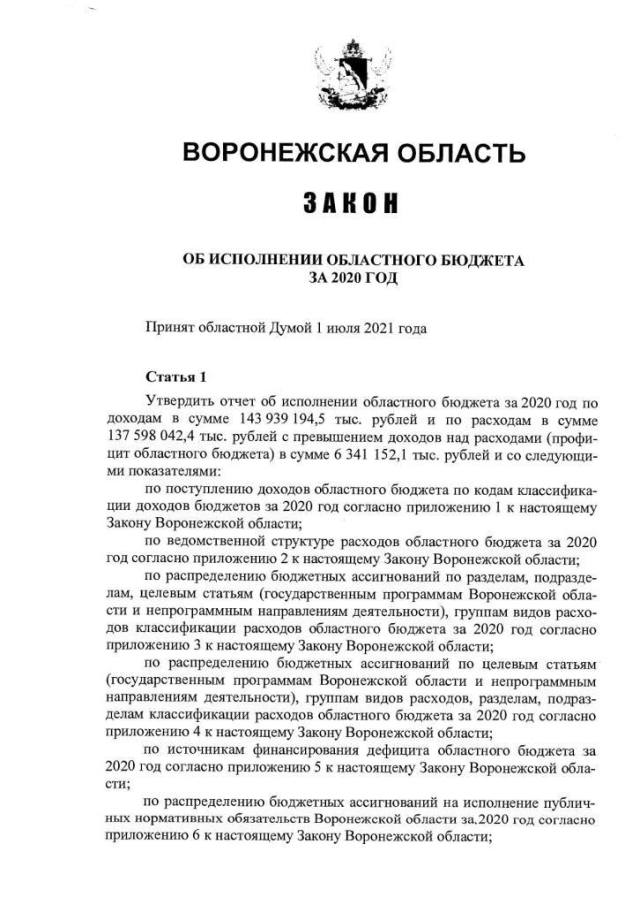 ВОРОНЕЖСКАЯ ОБЛАСТЬ

ЗАКОН

ОБ ИСПОЛНЕНИИ ОБЛАСТНОГО БЮДЖЕТА ЗА 2020 ГОД

Принят областной Думой 1 июля 2021 года

Статья 1

Утвердить отчет об исполнении областного бюджета за 2020 год по доходам в сумме 143 939 194,5 тыс. рублей и по расходам в сумме 137 598 042,4 тыс. рублей с превышением доходов над расходами (профицит областного бюджета) в сумме 6 341 152,1 тыс. рублей и со следующими показателями:

по поступлению доходов областного бюджета по кодам классификации доходов бюджетов за 2020 год согласно приложению 1 к настоящему Закону Воронежской области;

по ведомственной структуре расходов областного бюджета за 2020 год согласно приложению 2 к настоящему Закону Воронежской области;

по распределению бюджетных ассигнований по разделам, подразделам, целевым статьям (государственным программам Воронежской области и непрограммным направлениям деятельности), группам видов расходов классификации расходов областного бюджета за 2020 год согласно приложению 3 к настоящему Закону Воронежской области;

по распределению бюджетных ассигнований по целевым статьям (государственным программам Воронежской области и непрограммным направлениям деятельности), группам видов расходов, разделам, подразделам классификации расходов областного бюджета за 2020 год согласно приложению 4 к настоящему Закону Воронежской области;

по источникам финансирования дефицита областного бюджета за 2020 год согласно приложению 5 к настоящему Закону Воронежской области;

по распределению бюджетных ассигнований на исполнение публичных нормативных обязательств Воронежской области за 2020 год согласно приложению 6 к настоящему Закону Воронежской области;